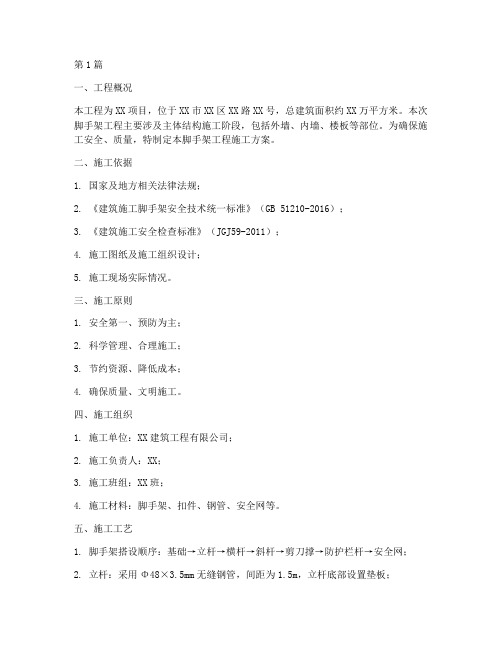 第1篇

一、工程概况

本工程为XX项目，位于XX市XX区XX路XX号，总建筑面积约XX万平方米。本次脚手架工程主要涉及主体结构施工阶段，包括外墙、内墙、楼板等部位。为确保施工安全、质量，特制定本脚手架工程施工方案。

二、施工依据

1. 国家及地方相关法律法规；

2. 《建筑施工脚手架安全技术统一标准》（GB 51210-2016）；

3. 《建筑施工安全检查标准》（JGJ59-2011）；

4. 施工图纸及施工组织设计；

5. 施工现场实际情况。

三、施工原则

1. 安全第一、预防为主；

2. 科学管理、合理施工；

3. 节约资源、降低成本；

4. 确保质量、文明施工。

四、施工组织

1. 施工单位：XX建筑工程有限公司；

2. 施工负责人：XX；

3. 施工班组：XX班；

4. 施工材料：脚手架、扣件、钢管、安全网等。

五、施工工艺

1. 脚手架搭设顺序：基础→立杆→横杆→斜杆→剪刀撑→防护栏杆→安全网；

2. 立杆：采用Φ48×3.5mm无缝钢管，间距为1.5m，立杆底部设置垫板；